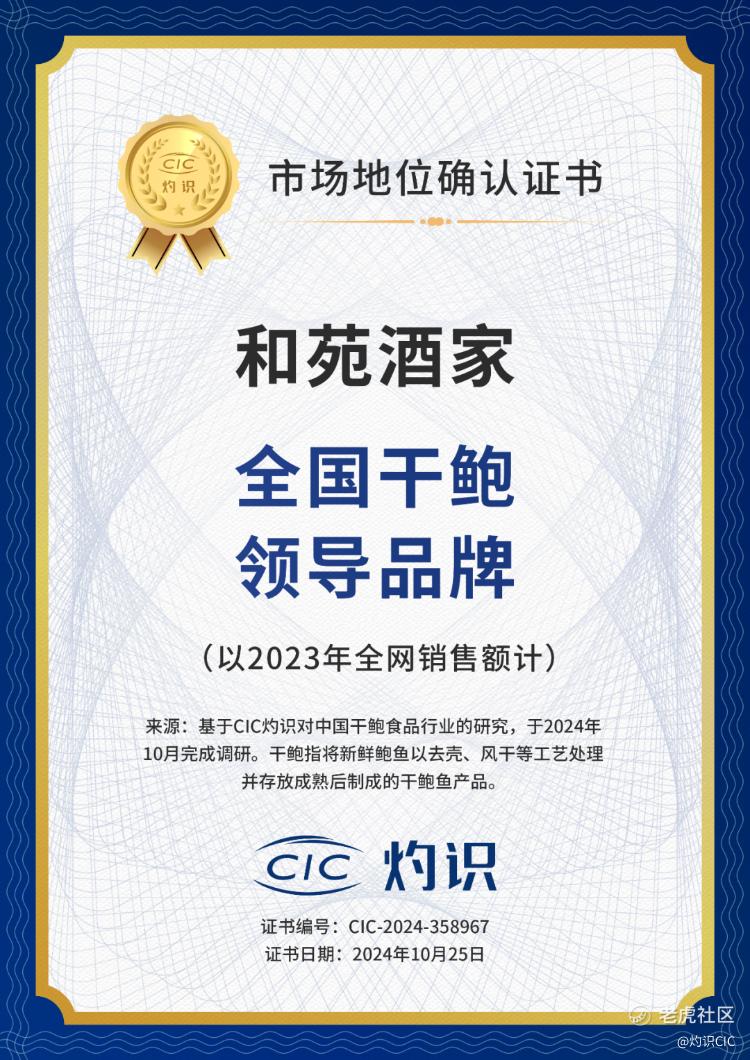 CIC
灼识

市场地位确认证书

和苑酒家

全国干鲍
领导品牌

（以2023年全网销售额计）

来源：基于CIC灼识对中国干鲍食品行业的研究，于2024年10月完成调研。干鲍指将新鲜鲍鱼以去壳、风干等工艺处理并存放成熟后制成的干鲍鱼产品。

CIC 灼识

证书编号：CIC-2024-358967
证书日期：2024年10月25日

老虎社区
@灼识CIC